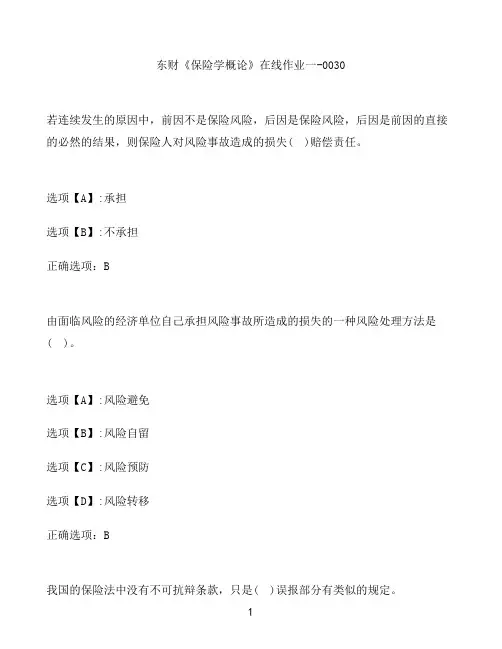 东财《保险学概论》在线作业一-0030

若连续发生的原因中，前因不是保险风险，后因是保险风险，后因是前因的直接的必然的结果，则保险人对风险事故造成的损失(  )赔偿责任。

选项【A】:承担

选项【B】:不承担

正确选项：B

由面临风险的经济单位自己承担风险事故所造成的损失的一种风险处理方法是(  )。

选项【A】:风险避免

选项【B】:风险自留

选项【C】:风险预防

选项【D】:风险转移

正确选项：B

我国的保险法中没有不可抗辩条款，只是(  )误报部分有类似的规定。

1